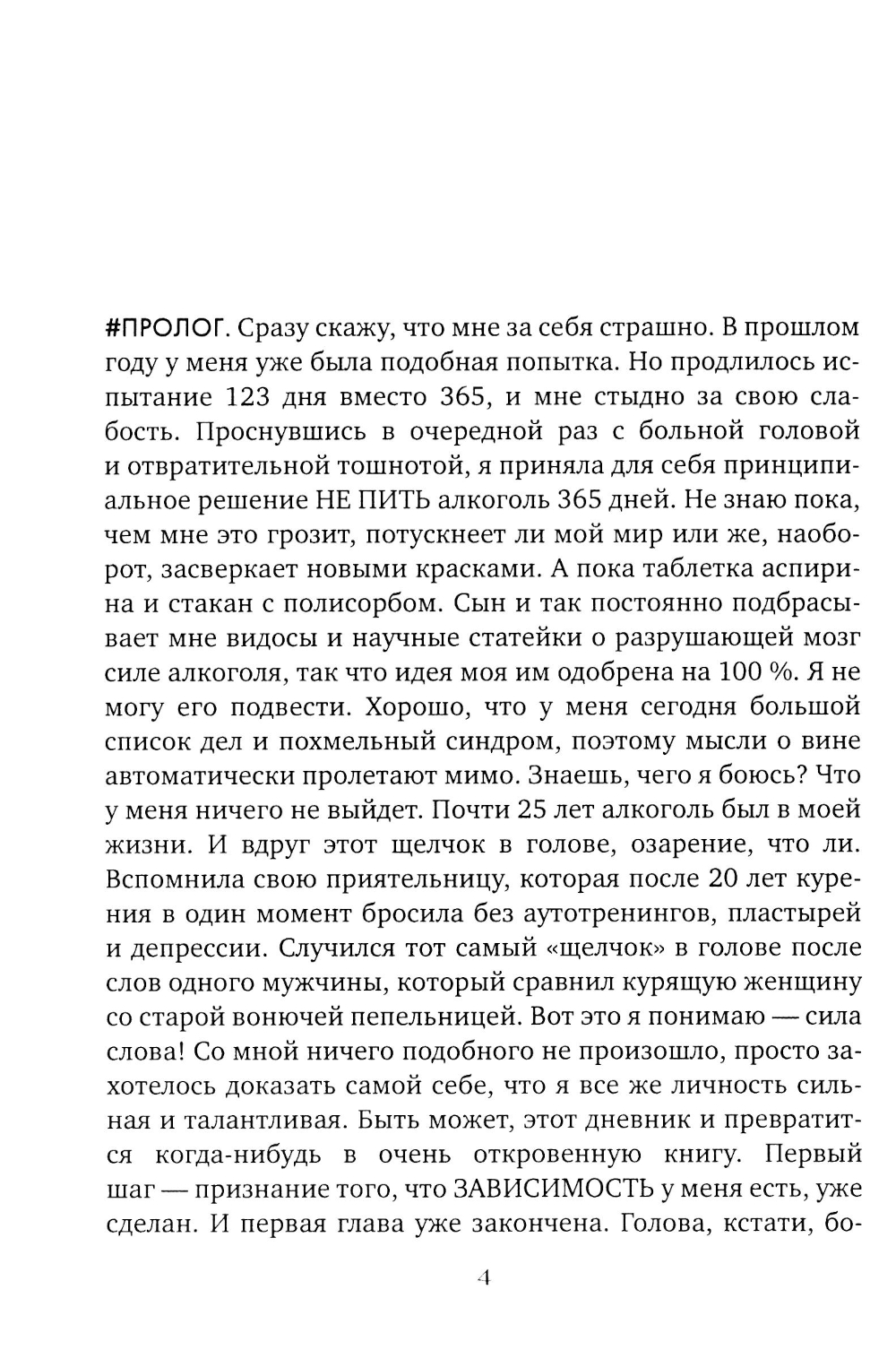 #ПРОЛОГ. Сразу скажу, что мне за себя страшно. В прошлом году у меня уже была подобная попытка. Но продлилось испытание 123 дня вместо 365, и мне стыдно за свою слабость. Проснувшись в очередной раз с больной головой и отвратительной тошнотой, я приняла для себя принципиальное решение НЕ ПИТЬ алкоголь 365 дней. Не знаю пока, чем мне это грозит, потускнеет ли мой мир или же, наоборот, засверкает новыми красками. А пока таблетка аспирина и стакан с полисорбом. Сын и так постоянно подбрасывает мне видосы и научные статейки о разрушающей мозг силе алкоголя, так что идея моя им одобрена на 100 %. Я не могу его подвести. Хорошо, что у меня сегодня большой список дел и похмельный синдром, поэтому мысли о вине автоматически пролетают мимо. Знаешь, чего я боюсь? Что у меня ничего не выйдет. Почти 25 лет алкоголь был в моей жизни. И вдруг этот щелчок в голове, озарение, что ли. Вспомнила свою приятельницу, которая после 20 лет курения в один момент бросила без аутотренингов, пластырей и депрессии. Случился тот самый «щелчок» в голове после слов одного мужчины, который сравнил курящую женщину со старой вонючей пепельницей. Вот это я понимаю — сила слова! Со мной ничего подобного не произошло, просто захотелось доказать самой себе, что я все же личность сильная и талантливая. Быть может, этот дневник и превратится когда-нибудь в очень откровенную книгу. Первый шаг — признание того, что ЗАВИСИМОСТЬ у меня есть, уже сделан. И первая глава уже закончена. Голова, кстати, бо-

4